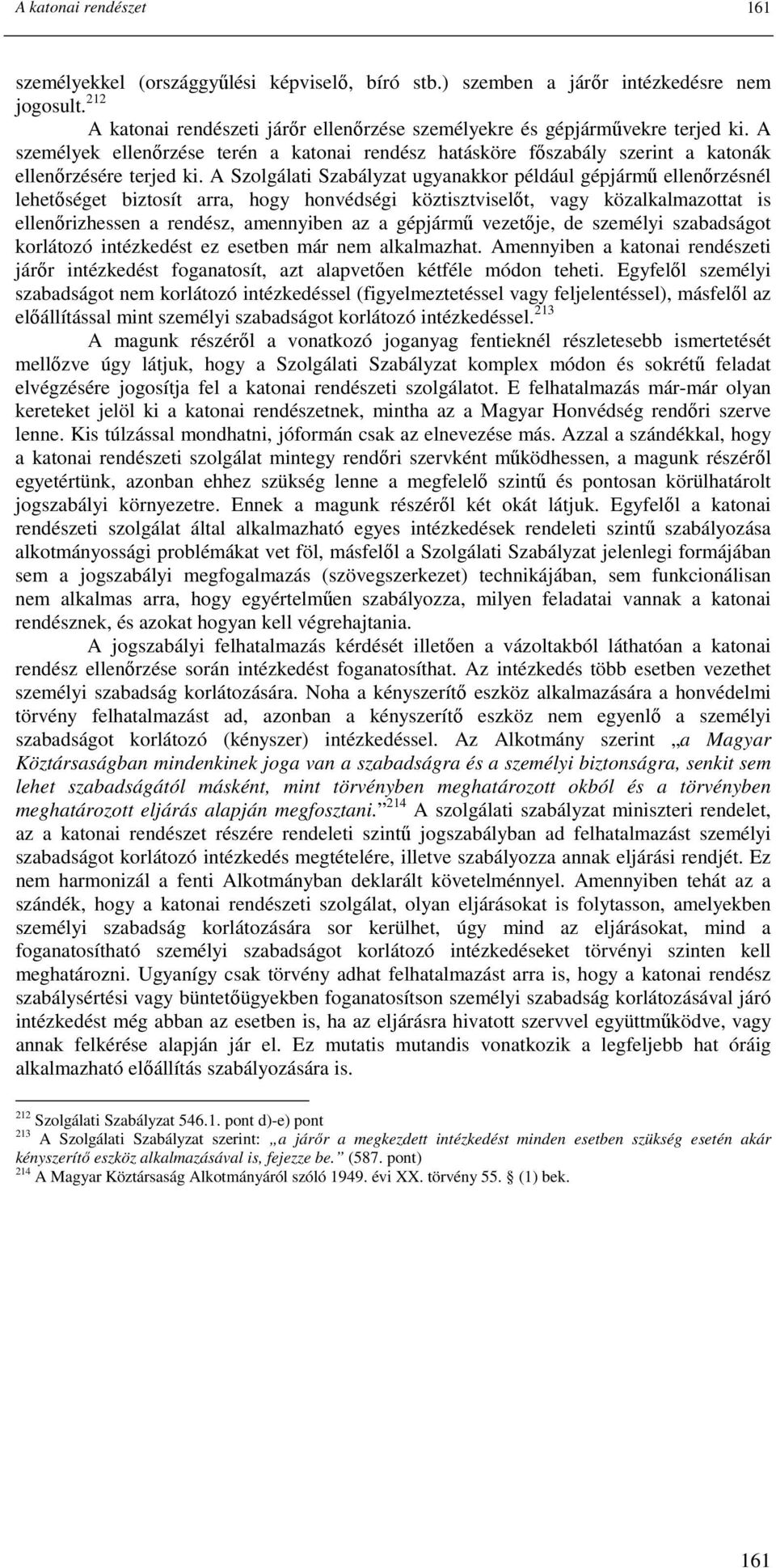 A katonai rendészet 161

személyekkel (országgyűlési képviselő, bíró stb.) szemben a járőr intézkedésre nem jogosult.$^{212}$

A katonai rendészeti járőr ellenőrzése személyekre és gépjárművekre terjed ki. A személyek ellenőrzése terén a katonai rendész hatásköre főszabály szerint a katonák ellenőrzésére terjed ki. A Szolgálati Szabályzat ugyanakkor például gépjármű ellenőrzésnél lehetőséget biztosít arra, hogy honvédségi köztisztviselőt, vagy közalkalmazottat is ellenőrizhessen a rendész, amennyiben az a gépjármű vezetője, de személyi szabadságot korlátozó intézkedést ez esetben már nem alkalmazhat. Amennyiben a katonai rendészeti járőr intézkedést foganatosít, azt alapvetően kétféle módon teheti. Egyfelől személyi szabadságot nem korlátozó intézkedéssel (figyelmeztetéssel vagy feljelentéssel), másfelől az előállítással mint személyi szabadságot korlátozó intézkedéssel.$^{213}$

A magunk részéről a vonatkozó joganyag fentieknél részletesebb ismertetését mellőzve úgy látjuk, hogy a Szolgálati Szabályzat komplex módon és sokrétű feladat elvégzésére jogosítja fel a katonai rendészeti szolgálatot. E felhatalmazás már-már olyan kereteket jelöl ki a katonai rendészetnek, mintha az a Magyar Honvédség rendőri szerve lenne. Kis túlzással mondhatni, jóformán csak az elnevezése más. Azzal a szándékkal, hogy a katonai rendészeti szolgálat mintegy rendőri szervként működhessen, a magunk részéről egyetértünk, azonban ehhez szükség lenne a megfelelő szintű és pontosan körülhatárolt jogszabályi környezetre. Ennek a magunk részéről két okát látjuk. Egyfelől a katonai rendészeti szolgálat által alkalmazható egyes intézkedések rendeleti szintű szabályozása alkotmányossági problémákat vet föl, másfelől a Szolgálati Szabályzat jelenlegi formájában sem a jogszabályi megfogalmazás (szövegszerkezet) technikájában, sem funkcionálisan nem alkalmas arra, hogy egyértelműen szabályozza, milyen feladatai vannak a katonai rendésznek, és azokat hogyan kell végrehajtania.

A jogszabályi felhatalmazás kérdését illetően a vázoltakból láthatóan a katonai rendész ellenőrzése során intézkedést foganatosíthat. Az intézkedés több esetben vezethet személyi szabadság korlátozására. Noha a kényszerítő eszköz alkalmazására a honvédelmi törvény felhatalmazást ad, azonban a kényszerítő eszköz nem egyenlő a személyi szabadságot korlátozó (kényszer) intézkedéssel. Az Alkotmány szerint „a Magyar Köztársaságban mindenkinek joga van a szabadságra és a személyi biztonságra, senkit sem lehet szabadságától másként, mint törvényben meghatározott okból és a törvényben meghatározott eljárás alapján megfosztani.”$^{214}$ A szolgálati szabályzat miniszteri rendelet, az a katonai rendészet részére rendeleti szintű jogszabályban ad felhatalmazást személyi szabadságot korlátozó intézkedés megtételére, illetve szabályozza annak eljárási rendjét. Ez nem harmonizál a fenti Alkotmányban deklarált követelménnyel. Amennyiben tehát az a szándék, hogy a katonai rendészeti szolgálat, olyan eljárásokat is folytasson, amelyekben személyi szabadság korlátozására sor kerülhet, úgy mind az eljárásokat, mind a foganatosítható személyi szabadságot korlátozó intézkedéseket törvényi szinten kell meghatározni. Ugyanígy csak törvény adhat felhatalmazást arra is, hogy a katonai rendész szabálysértési vagy büntetőügyekben foganatosítson személyi szabadság korlátozásával járó intézkedést még abban az esetben is, ha az eljárásra hivatott szervvel együttműködve, vagy annak felkérése alapján jár el. Ez mutatis mutandis vonatkozik a legfeljebb hat óráig alkalmazható előállítás szabályozására is.

$^{212}$ Szolgálati Szabályzat 546.1. pont d)-e) pont
$^{213}$ A Szolgálati Szabályzat szerint: „a járőr a megkezdett intézkedést minden esetben szükség esetén akár kényszerítő eszköz alkalmazásával is, fejezze be.” (587. pont)
$^{214}$ A Magyar Köztársaság Alkotmányáról szóló 1949. évi XX. törvény 55. § (1) bek.

161